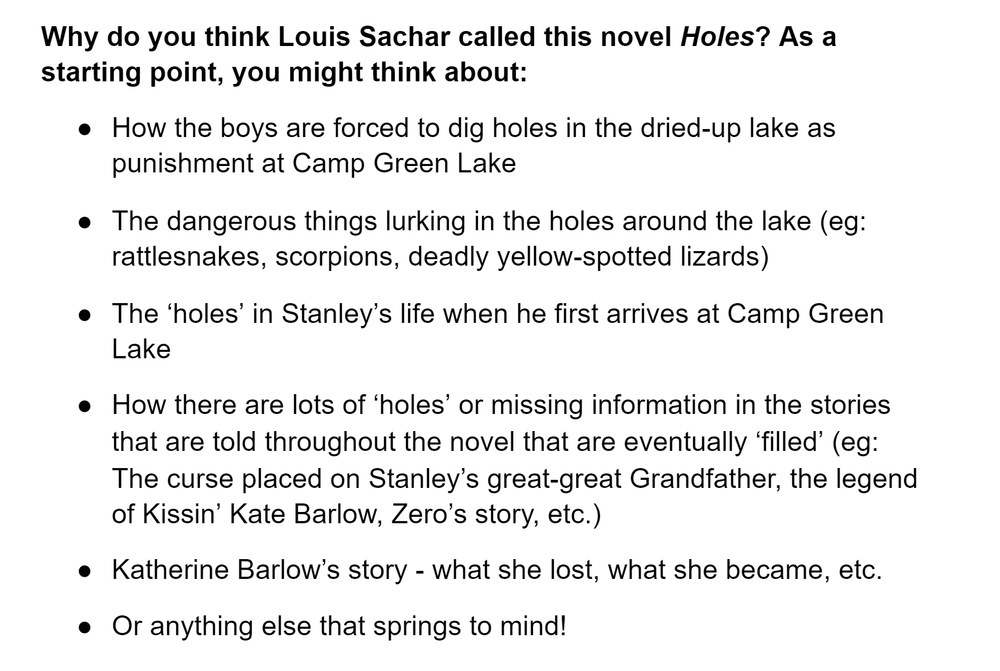 Why do you think Louis Sachar called this novel Holes? As a starting point, you might think about:

• How the boys are forced to dig holes in the dried-up lake as punishment at Camp Green Lake

• The dangerous things lurking in the holes around the lake (eg: rattlesnakes, scorpions, deadly yellow-spotted lizards)

• The 'holes' in Stanley's life when he first arrives at Camp Green Lake

• How there are lots of 'holes' or missing information in the stories that are told throughout the novel that are eventually 'filled' (eg: The curse placed on Stanley's great-great Grandfather, the legend of Kissin' Kate Barlow, Zero's story, etc.)

• Katherine Barlow's story - what she lost, what she became, etc.

• Or anything else that springs to mind!